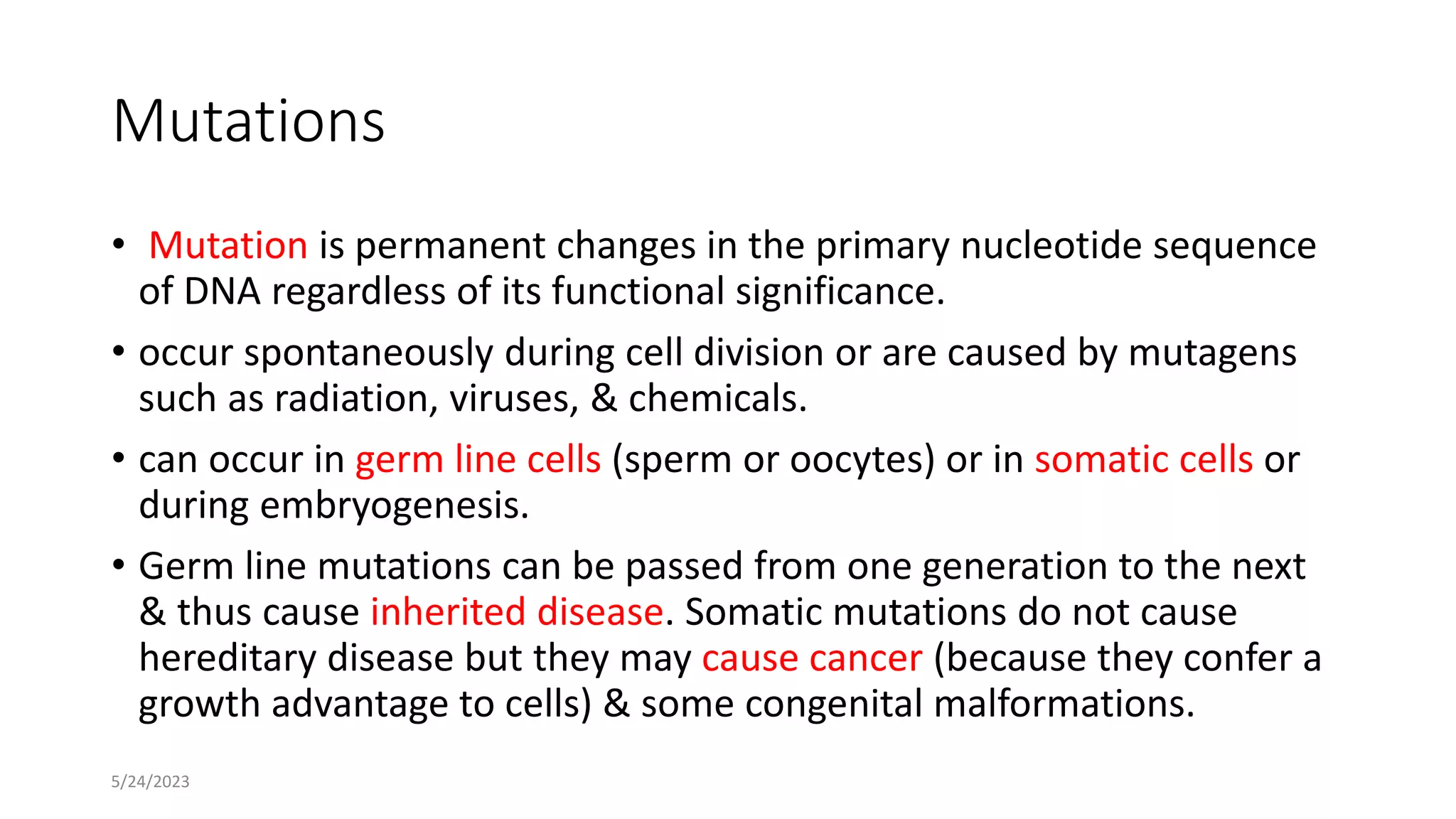 Mutations

• Mutation is permanent changes in the primary nucleotide sequence of DNA regardless of its functional significance.

• occur spontaneously during cell division or are caused by mutagens such as radiation, viruses, & chemicals.

• can occur in germ line cells (sperm or oocytes) or in somatic cells or during embryogenesis.

• Germ line mutations can be passed from one generation to the next & thus cause inherited disease. Somatic mutations do not cause hereditary disease but they may cause cancer (because they confer a growth advantage to cells) & some congenital malformations.

5/24/2023